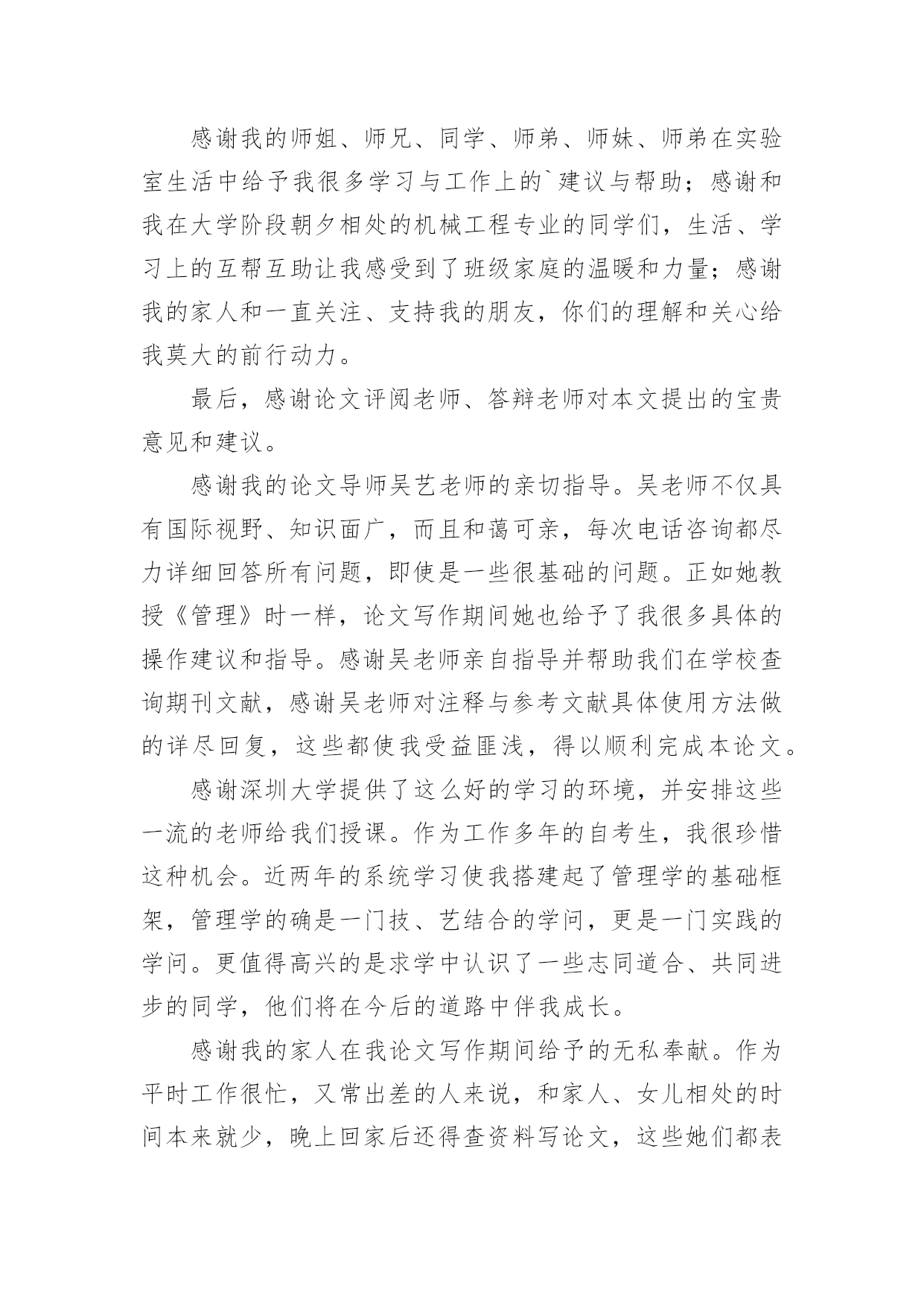 感谢我的师姐、师兄、同学、师弟、师妹、师弟在实验室生活中给予我很多学习与工作上的`建议与帮助；感谢和我在大学阶段朝夕相处的机械工程专业的同学们，生活、学习上的互帮互助让我感受到了班级家庭的温暖和力量；感谢我的家人和一直关注、支持我的朋友，你们的理解和关心给我莫大的前行动力。

最后，感谢论文评阅老师、答辩老师对本文提出的宝贵意见和建议。

感谢我的论文导师吴艺老师的亲切指导。吴老师不仅具有国际视野、知识面广，而且和蔼可亲，每次电话咨询都尽力详细回答所有问题，即使是一些很基础的问题。正如她教授《管理》时一样，论文写作期间她也给予了我很多具体的操作建议和指导。感谢吴老师亲自指导并帮助我们在学校查询期刊文献，感谢吴老师对注释与参考文献具体使用方法做的详尽回复，这些都使我受益匪浅，得以顺利完成本论文。

感谢深圳大学提供了这么好的学习的环境，并安排这些一流的老师给我们授课。作为工作多年的自考生，我很珍惜这种机会。近两年的系统学习使我搭建起了管理学的基础框架，管理学的确是一门技、艺结合的学问，更是一门实践的学问。更值得高兴的是求学中认识了一些志同道合、共同进步的同学，他们将在今后的道路中伴我成长。

感谢我的家人在我论文写作期间给予的无私奉献。作为平时工作很忙，又常出差的人来说，和家人、女儿相处的时间本来就少，晚上回家后还得查资料写论文，这些她们都表